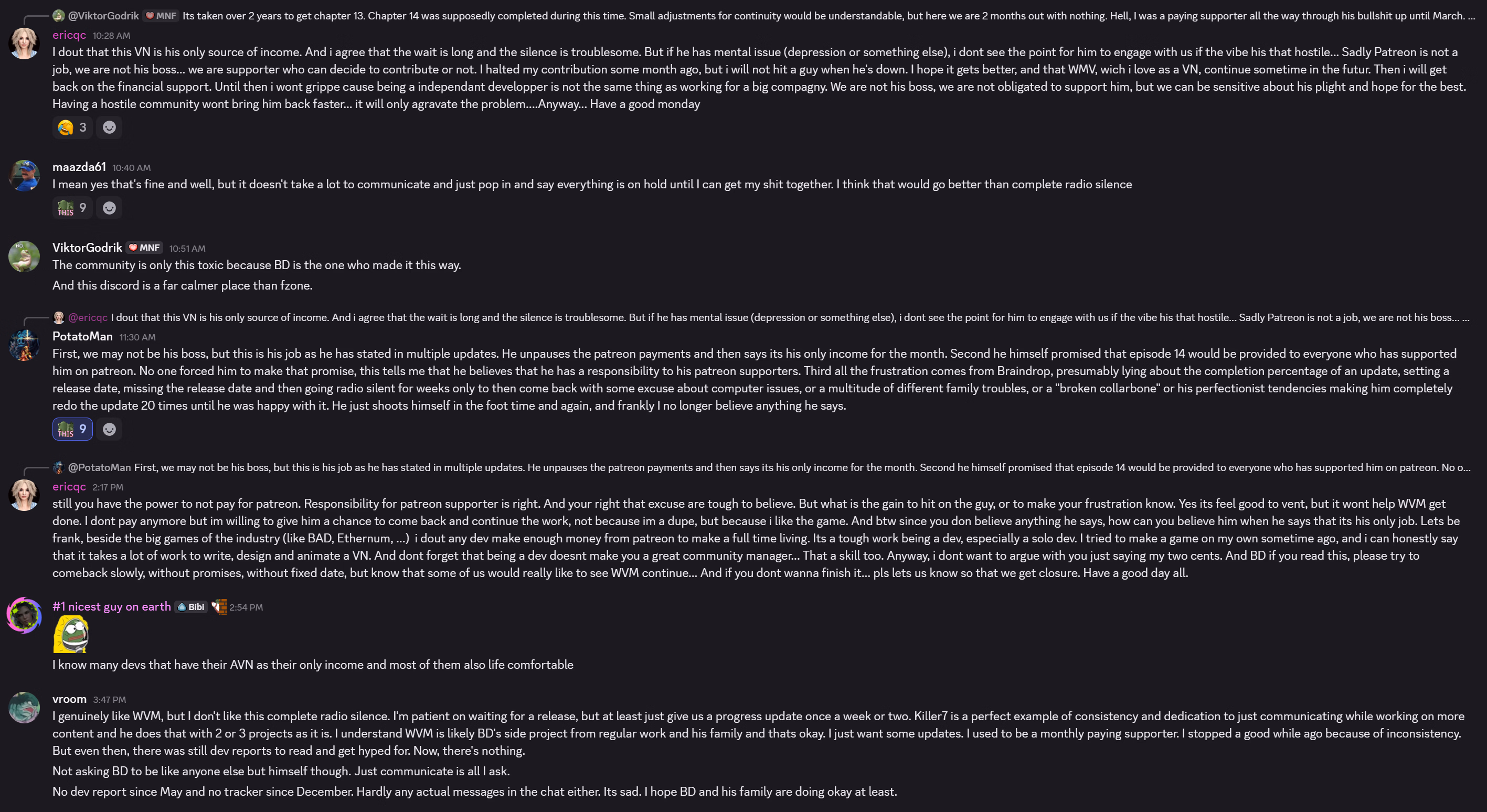 @ViktorGodrik MNF Its taken over 2 years to get chapter 13. Chapter 14 was supposedly completed during this time. Small adjustments for continuity would be understandable, but here we are 2 months out with nothing. Hell, I was a paying supporter all the way through his bullshit up until March. ...

ericqc 10:28 AM
I dout that this VN is his only source of income. And i agree that the wait is long and the silence is troublesome. But if he has mental issue (depression or something else), i dont see the point for him to engage with us if the vibe his that hostile... Sadly Patreon is not a job, we are not his boss... we are supporter who can decide to contribute or not. I halted my contribution some month ago, but i will not hit a guy when he's down. I hope it gets better, and that WMV, wich i love as a VN, continue sometime in the futur. Then i will get back on the financial support. Until then i wont grippe cause being a independant developper is not the same thing as working for a big compagny. We are not his boss, we are not obligated to support him, but we can be sensitive about his plight and hope for the best. Having a hostile community wont bring him back faster... it will only agravate the problem....Anyway... Have a good monday
3

maazda61 10:40 AM
I mean yes that's fine and well, but it doesn't take a lot to communicate and just pop in and say everything is on hold until I can get my shit together. I think that would go better than complete radio silence
THIS 9

ViktorGodrik MNF 10:51 AM
The community is only this toxic because BD is the one who made it this way.
And this discord is a far calmer place than fzone.

@ericqc I dout that this VN is his only source of income. And i agree that the wait is long and the silence is troublesome. But if he has mental issue (depression or something else), i dont see the point for him to engage with us if the vibe his that hostile... Sadly Patreon is not a job, we are not his boss... ...
PotatoMan 11:30 AM
First, we may not be his boss, but this is his job as he has stated in multiple updates. He unpauses the patreon payments and then says its his only income for the month. Second he himself promised that episode 14 would be provided to everyone who has supported him on patreon. No one forced him to make that promise, this tells me that he believes that he has a responsibility to his patreon supporters. Third all the frustration comes from Braindrop, presumably lying about the completion percentage of an update, setting a release date, missing the release date and then going radio silent for weeks only to then come back with some excuse about computer issues, or a multitude of different family troubles, or a "broken collarbone" or his perfectionist tendencies making him completely redo the update 20 times until he was happy with it. He just shoots himself in the foot time and again, and frankly I no longer believe anything he says.
THIS 9

@PotatoMan First, we may not be his boss, but this is his job as he has stated in multiple updates. He unpauses the patreon payments and then says its his only income for the month. Second he himself promised that episode 14 would be provided to everyone who has supported him on patreon. No o...
ericqc 2:17 PM
still you have the power to not pay for patreon. Responsibility for patreon supporter is right. And your right that excuse are tough to believe. But what is the gain to hit on the guy, or to make your frustration know. Yes its feel good to vent, but it wont help WVM get done. I dont pay anymore but im willing to give him a chance to come back and continue the work, not because im a dupe, but because i like the game. And btw since you don believe anything he says, how can you believe him when he says that its his only job. Lets be frank, beside the big games of the industry (like BAD, Ethernum, ...) i dout any dev make enough money from patreon to make a full time living. Its a tough work being a dev, especially a solo dev. I tried to make a game on my own sometime ago, and i can honestly say that it takes a lot of work to write, design and animate a VN. And dont forget that being a dev doesnt make you a great community manager... That a skill too. Anyway, i dont want to argue with you just saying my two cents. And BD if you read this, please try to comeback slowly, without promises, without fixed date, but know that some of us would really like to see WVM continue... And if you dont wanna finish it... pls lets us know so that we get closure. Have a good day all.

#1 nicest guy on earth Bibi 2:54 PM
I know many devs that have their AVN as their only income and most of them also life comfortable

vroom 3:47 PM
I genuinely like WVM, but I don't like this complete radio silence. I'm patient on waiting for a release, but at least just give us a progress update once a week or two. Killer7 is a perfect example of consistency and dedication to just communicating while working on more content and he does that with 2 or 3 projects as it is. I understand WVM is likely BD's side project from regular work and his family and thats okay. I just want some updates. I used to be a monthly paying supporter. I stopped a good while ago because of inconsistency. But even then, there was still dev reports to read and get hyped for. Now, there's nothing.
Not asking BD to be like anyone else but himself though. Just communicate is all I ask.
No dev report since May and no tracker since December. Hardly any actual messages in the chat either. Its sad. I hope BD and his family are doing okay at least.